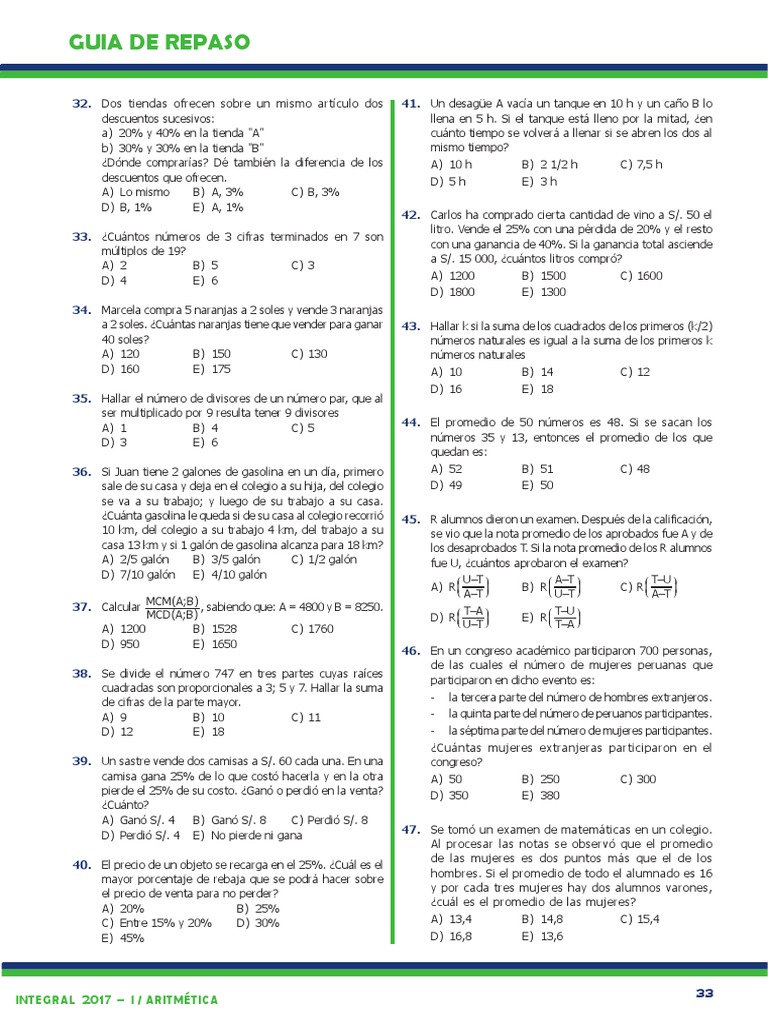 GUIA DE REPASO

32. Dos tiendas ofrecen sobre un mismo artículo dos descuentos sucesivos:
a) 20% y 40% en la tienda "A"
b) 30% y 30% en la tienda "B"
¿Dónde comprarías? Dé también la diferencia de los descuentos que ofrecen.
A) Lo mismo B) A, 3% C) B, 3%
D) B, 1% E) A, 1%

33. ¿Cuántos números de 3 cifras terminados en 7 son múltiplos de 19?
A) 2 B) 5 C) 3
D) 4 E) 6

34. Marcela compra 5 naranjas a 2 soles y vende 3 naranjas a 2 soles. ¿Cuántas naranjas tiene que vender para ganar 40 soles?
A) 120 B) 150 C) 130
D) 160 E) 175

35. Hallar el número de divisores de un número par, que al ser multiplicado por 9 resulta tener 9 divisores
A) 1 B) 4 C) 5
D) 3 E) 6

36. Si Juan tiene 2 galones de gasolina en un día, primero sale de su casa y deja en el colegio a su hija, del colegio se va a su trabajo; y luego de su trabajo a su casa. ¿Cuánta gasolina le queda si de su casa al colegio recorrió 10 km, del colegio a su trabajo 4 km, del trabajo a su casa 13 km y si 1 galón de gasolina alcanza para 18 km?
A) 2/5 galón B) 3/5 galón C) 1/2 galón
D) 7/10 galón E) 4/10 galón

37. Calcular $\frac{MCM(A;B)}{MCD(A;B)}$, sabiendo que: A = 4800 y B = 8250.
A) 1200 B) 1528 C) 1760
D) 950 E) 1650

38. Se divide el número 747 en tres partes cuyas raíces cuadradas son proporcionales a 3; 5 y 7. Hallar la suma de cifras de la parte mayor.
A) 9 B) 10 C) 11
D) 12 E) 18

39. Un sastre vende dos camisas a S/. 60 cada una. En una camisa gana 25% de lo que costó hacerla y en la otra pierde el 25% de su costo. ¿Ganó o perdió en la venta? ¿Cuánto?
A) Ganó S/. 4 B) Ganó S/. 8 C) Perdió S/. 8
D) Perdió S/. 4 E) No pierde ni gana

40. El precio de un objeto se recarga en el 25%. ¿Cuál es el mayor porcentaje de rebaja que se podrá hacer sobre el precio de venta para no perder?
A) 20% B) 25%
C) Entre 15% y 20% D) 30%
E) 45%

41. Un desagüe A vacía un tanque en 10 h y un caño B lo llena en 5 h. Si el tanque está lleno por la mitad, ¿en cuánto tiempo se volverá a llenar si se abren los dos al mismo tiempo?
A) 10 h B) 2 1/2 h C) 7,5 h
D) 5 h E) 3 h

42. Carlos ha comprado cierta cantidad de vino a S/. 50 el litro. Vende el 25% con una pérdida de 20% y el resto con una ganancia de 40%. Si la ganancia total asciende a S/. 15 000, ¿cuántos litros compró?
A) 1200 B) 1500 C) 1600
D) 1800 E) 1300

43. Hallar k si la suma de los cuadrados de los primeros (k/2) números naturales es igual a la suma de los primeros k números naturales
A) 10 B) 14 C) 12
D) 16 E) 18

44. El promedio de 50 números es 48. Si se sacan los números 35 y 13, entonces el promedio de los que quedan es:
A) 52 B) 51 C) 48
D) 49 E) 50

45. R alumnos dieron un examen. Después de la calificación, se vio que la nota promedio de los aprobados fue A y de los desaprobados T. Si la nota promedio de los R alumnos fue U, ¿cuántos aprobaron el examen?
A) $R\left(\frac{U-T}{A-T}\right)$ B) $R\left(\frac{A-T}{U-T}\right)$ C) $R\left(\frac{T-U}{A-T}\right)$
D) $R\left(\frac{T-A}{U-T}\right)$ E) $R\left(\frac{T-U}{T-A}\right)$

46. En un congreso académico participaron 700 personas, de las cuales el número de mujeres peruanas que participaron en dicho evento es:
- la tercera parte del número de hombres extranjeros.
- la quinta parte del número de peruanos participantes.
- la séptima parte del número de mujeres participantes.
¿Cuántas mujeres extranjeras participaron en el congreso?
A) 50 B) 250 C) 300
D) 350 E) 380

47. Se tomó un examen de matemáticas en un colegio. Al procesar las notas se observó que el promedio de las mujeres es dos puntos más que el de los hombres. Si el promedio de todo el alumnado es 16 y por cada tres mujeres hay dos alumnos varones, ¿cuál es el promedio de las mujeres?
A) 13,4 B) 14,8 C) 15,4
D) 16,8 E) 13,6

INTEGRAL 2017 – I / ARITMÉTICA 33